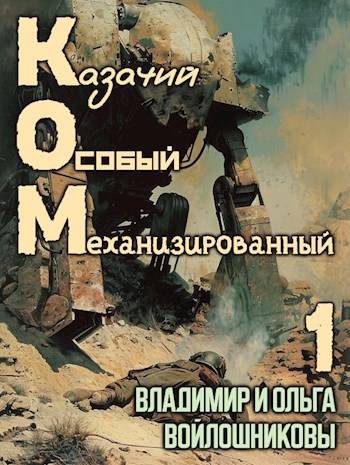 Казачий
Особый
Механизированный

1

ВЛАДИМИР И ОЛЬГА
ВОЙЛОШНИКОВЫ